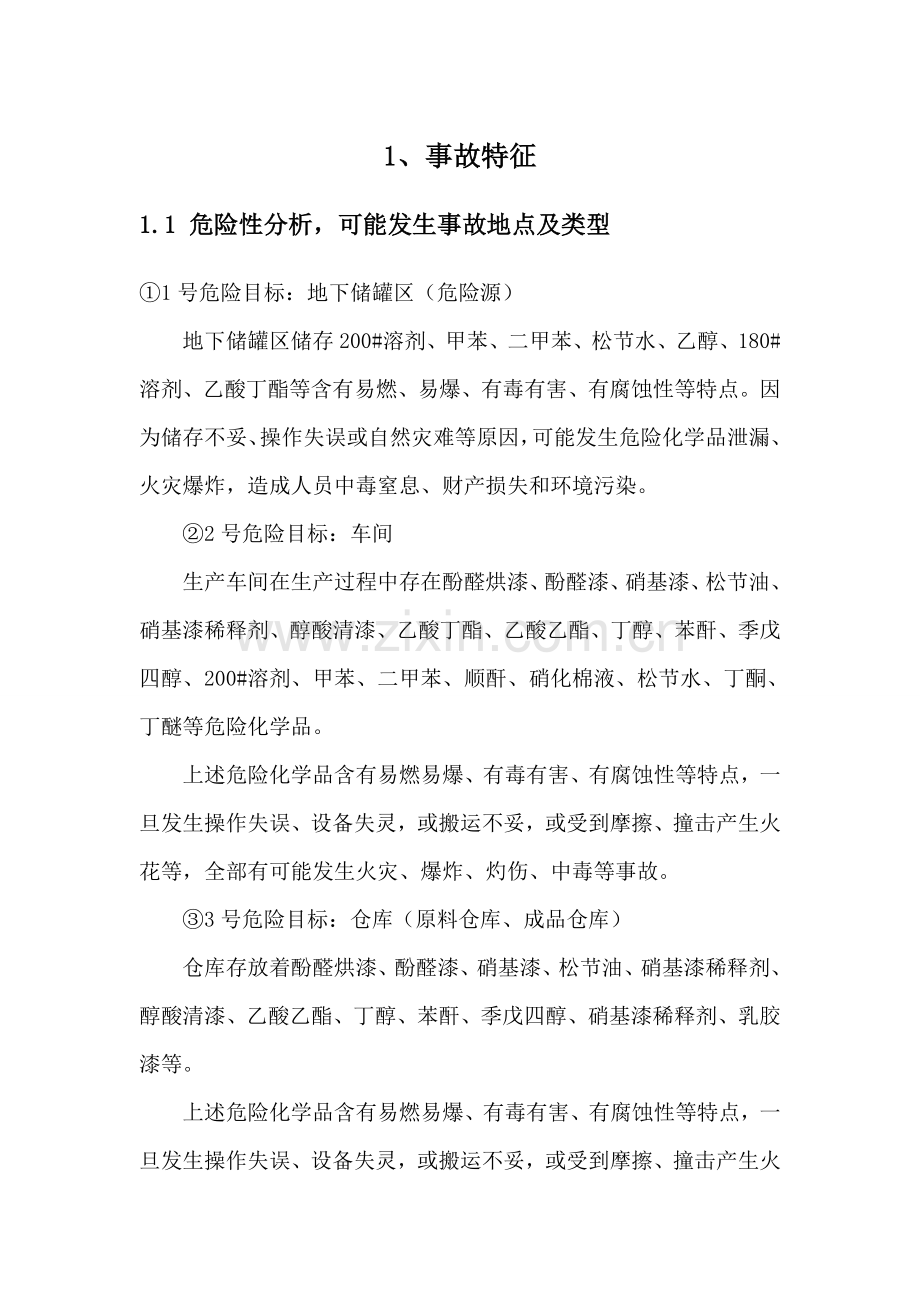 1、事故特征

1.1 危险性分析，可能发生事故地点及类型

①1号危险目标：地下储罐区（危险源）

地下储罐区储存200#溶剂、甲苯、二甲苯、松节水、乙醇、180#溶剂、乙酸丁酯等含有易燃、易爆、有毒有害、有腐蚀性等特点。因为储存不妥、操作失误或自然灾难等原因，可能发生危险化学品泄漏、火灾爆炸，造成人员中毒窒息、财产损失和环境污染。

②2号危险目标：车间

生产车间在生产过程中存在酚醛烘漆、酚醛漆、硝基漆、松节油、硝基漆稀释剂、醇酸清漆、乙酸丁酯、乙酸乙酯、丁醇、苯酐、季戊四醇、200#溶剂、甲苯、二甲苯、顺酐、硝化棉液、松节水、丁酮、丁醚等危险化学品。

上述危险化学品含有易燃易爆、有毒有害、有腐蚀性等特点，一旦发生操作失误、设备失灵，或搬运不妥，或受到摩擦、撞击产生火花等，全部有可能发生火灾、爆炸、灼伤、中毒等事故。

③3号危险目标：仓库（原料仓库、成品仓库）

仓库存放着酚醛烘漆、酚醛漆、硝基漆、松节油、硝基漆稀释剂、醇酸清漆、乙酸乙酯、丁醇、苯酐、季戊四醇、硝基漆稀释剂、乳胶漆等。

上述危险化学品含有易燃易爆、有毒有害、有腐蚀性等特点，一旦发生操作失误、设备失灵，或搬运不妥，或受到摩擦、撞击产生火

www.zixin.com.cn